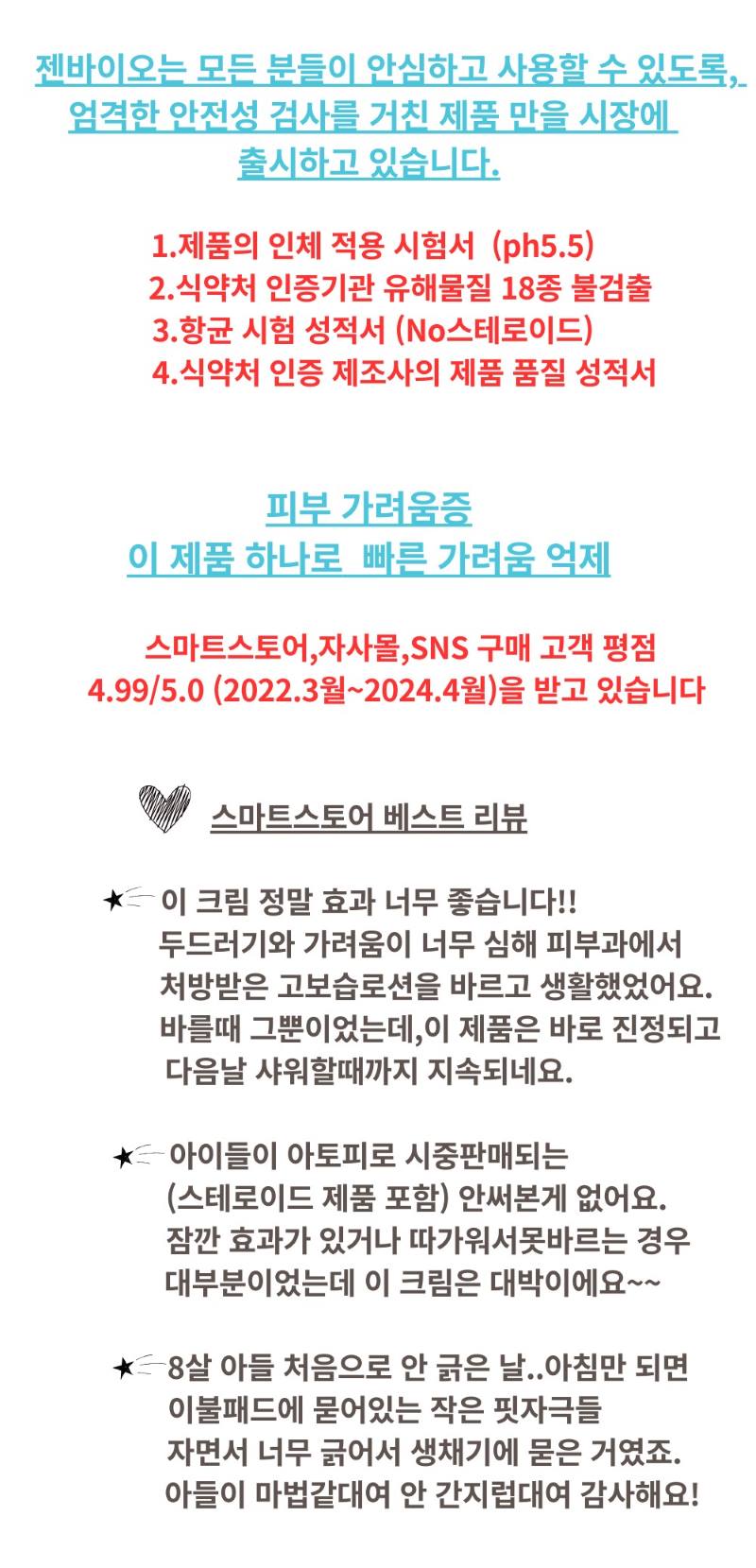 젠바이오는 모든 분들이 안심하고 사용할 수 있도록, 엄격한 안전성 검사를 거친 제품 만을 시장에 출시하고 있습니다.

1.제품의 인체 적용 시험서 (ph5.5)
2.식약처 인증기관 유해물질 18종 불검출
3.항균 시험 성적서 (No스테로이드)
4.식약처 인증 제조사의 제품 품질 성적서

피부 가려움증
이 제품 하나로 빠른 가려움 억제

스마트스토어,자사몰,SNS 구매 고객 평점
4.99/5.0 (2022.3월~2024.4월)을 받고 있습니다

스마트스토어 베스트 리뷰

이 크림 정말 효과 너무 좋습니다!! 두드러기와 가려움이 너무 심해 피부과에서 처방받은 고보습로션을 바르고 생활했었어요. 바를때 그뿐이었는데,이 제품은 바로 진정되고 다음날 샤워할때까지 지속되네요.

아이들이 아토피로 시중판매되는 (스테로이드 제품 포함) 안써본게 없어요. 잠깐 효과가 있거나 따가워서못바르는 경우 대부분이었는데 이 크림은 대박이에요~~

8살 아들 처음으로 안 긁은 날..아침만 되면 이불패드에 묻어있는 작은 핏자극들 자면서 너무 긁어서 생채기에 묻은 거였죠. 아들이 마법같대여 안 간지럽대여 감사해요!